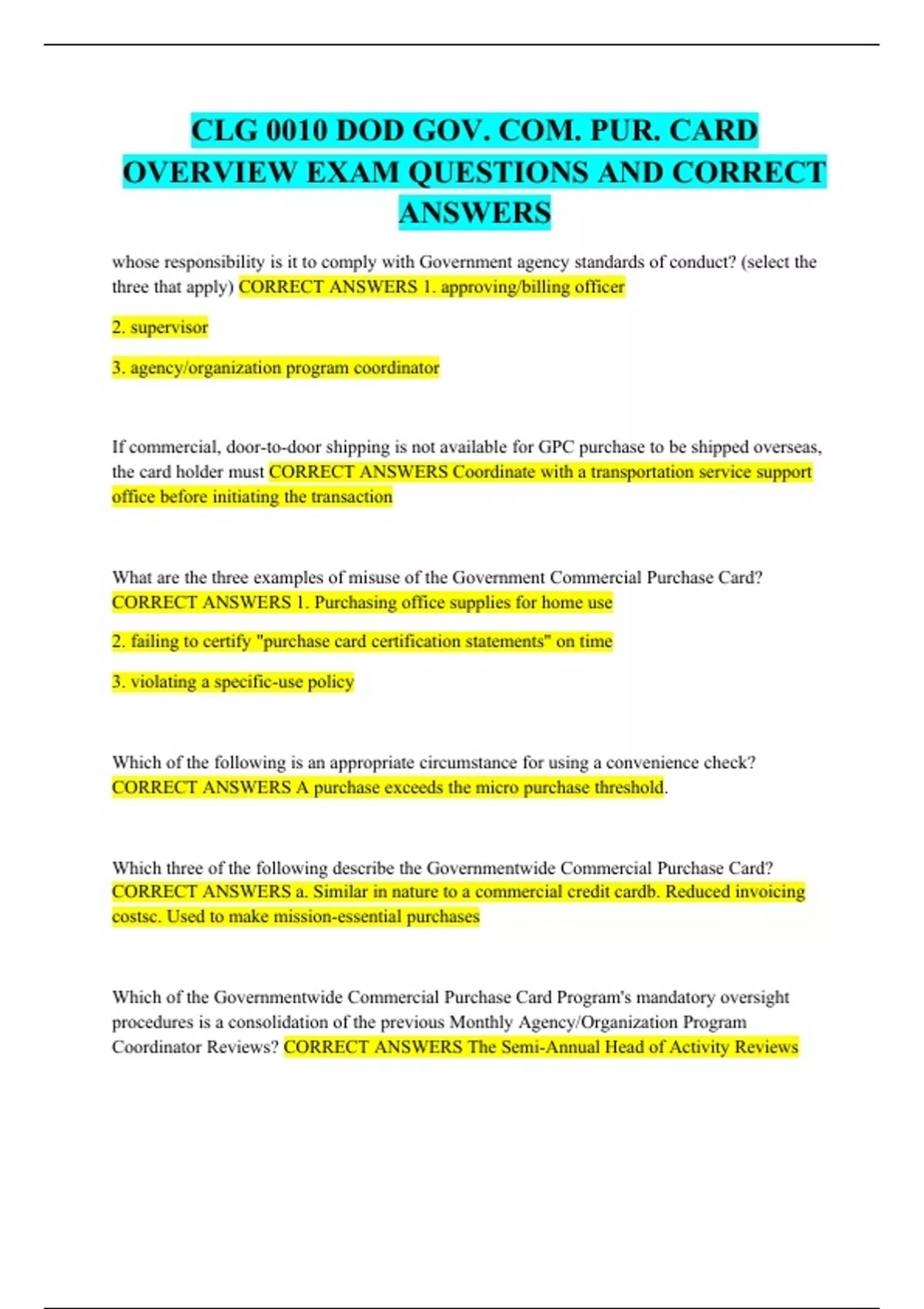 CLG 0010 DOD GOV. COM. PUR. CARD OVERVIEW EXAM QUESTIONS AND CORRECT ANSWERS

whose responsibility is it to comply with Government agency standards of conduct? (select the three that apply) CORRECT ANSWERS 1. approving/billing officer

2. supervisor

3. agency/organization program coordinator

If commercial, door-to-door shipping is not available for GPC purchase to be shipped overseas, the card holder must CORRECT ANSWERS Coordinate with a transportation service support office before initiating the transaction

What are the three examples of misuse of the Government Commercial Purchase Card? CORRECT ANSWERS 1. Purchasing office supplies for home use

2. failing to certify "purchase card certification statements" on time

3. violating a specific-use policy

Which of the following is an appropriate circumstance for using a convenience check? CORRECT ANSWERS A purchase exceeds the micro purchase threshold.

Which three of the following describe the Governmentwide Commercial Purchase Card? CORRECT ANSWERS a. Similar in nature to a commercial credit cardb. Reduced invoicing costsc. Used to make mission-essential purchases

Which of the Governmentwide Commercial Purchase Card Program's mandatory oversight procedures is a consolidation of the previous Monthly Agency/Organization Program Coordinator Reviews? CORRECT ANSWERS The Semi-Annual Head of Activity Reviews